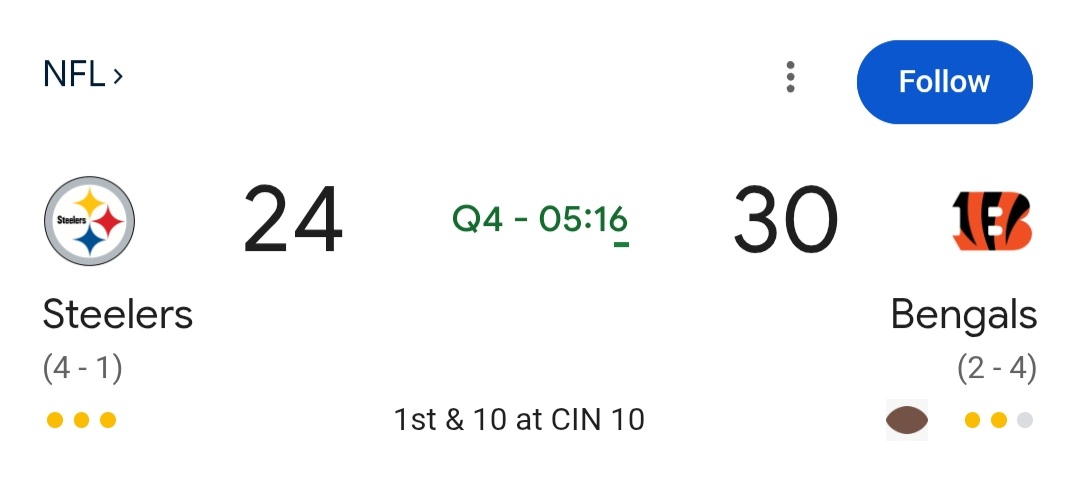 NFL ›

Follow

Steelers

24

Q4 - 05:16

30

Steelers
(4 - 1)

Bengals
(2 - 4)

1st & 10 at CIN 10